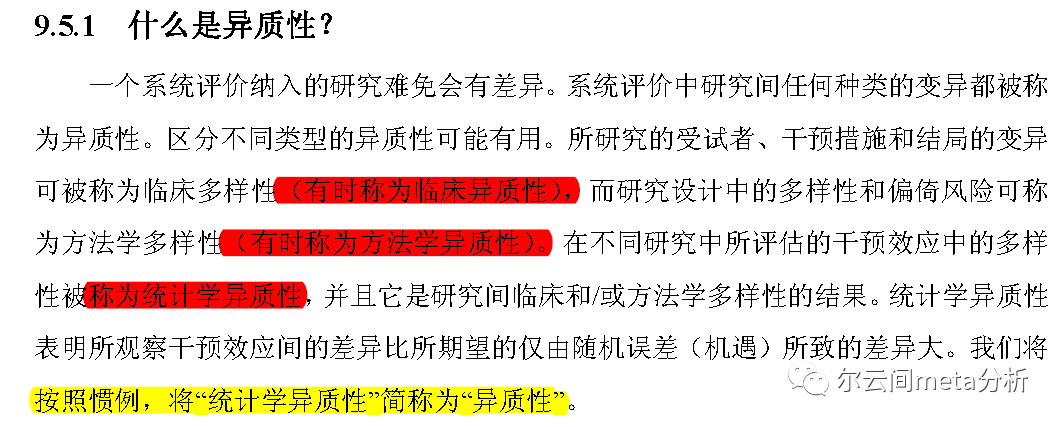 9.5.1　什么是异质性？

一个系统评价纳入的研究难免会有差异。系统评价中研究间任何种类的变异都被称为异质性。区分不同类型的异质性可能有用。所研究的受试者、干预措施和结局的变异可被称为临床多样性（有时称为临床异质性），而研究设计中的多样性和偏倚风险可称为方法学多样性（有时称为方法学异质性）。在不同研究中所评估的干预效应中的多样性被称为统计学异质性，并且它是研究间临床和/或方法学多样性的结果。统计学异质性表明所观察干预效应间的差异比所期望的仅由随机误差（机遇）所致的差异大。我们将按照惯例，将“统计学异质性”简称为“异质性”。

尔云间meta分析